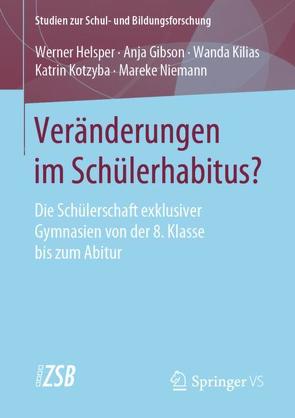 Studien zur Schul- und Bildungsforschung

Werner Helsper · Anja Gibson · Wanda Kilias
Katrin Kotzyba · Mareke Niemann

Veränderungen im Schülerhabitus?

Die Schülerschaft exklusiver Gymnasien von der 8. Klasse bis zum Abitur

ZSB

Springer VS